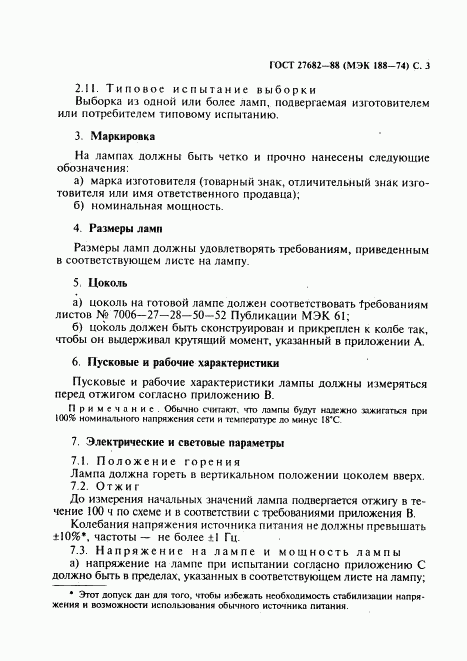 ГОСТ 27682—88 (МЭК 188—74) С. 3

2.11. Типовое испытание выборки
Выборка из одной или более ламп, подвергаемая изготовителем или потребителем типовому испытанию.

3. Маркировка

На лампах должны быть четко и прочно нанесены следующие обозначения:
а) марка изготовителя (товарный знак, отличительный знак изготовителя или имя ответственного продавца);
б) номинальная мощность.

4. Размеры ламп

Размеры ламп должны удовлетворять требованиям, приведенным в соответствующем листе на лампу.

5. Цоколь

а) цоколь на готовой лампе должен соответствовать требованиям листов № 7006—27—28—50—52 Публикации МЭК 61;
б) цоколь должен быть сконструирован и прикреплен к колбе так, чтобы он выдерживал крутящий момент, указанный в приложении А.

6. Пусковые и рабочие характеристики

Пусковые и рабочие характеристики лампы должны измеряться перед отжигом согласно приложению В.

Примечание. Обычно считают, что лампы будут надежно зажигаться при 100% номинального напряжения сети и температуре до минус 18°С.

7. Электрические и световые параметры

7.1. Положение горения
Лампа должна гореть в вертикальном положении цоколем вверх.
7.2. Отжиг
До измерения начальных значений лампа подвергается отжигу в течение 100 ч по схеме и в соответствии с требованиями приложения В.
Колебания напряжения источника питания не должны превышать ±10%*, частоты — не более ±1 Гц.
7.3. Напряжение на лампе и мощность лампы
а) напряжение на лампе при испытании согласно приложению С должно быть в пределах, указанных в соответствующем листе на лампу;

* Этот допуск дан для того, чтобы избежать необходимость стабилизации напряжения и возможности использования обычного источника питания.